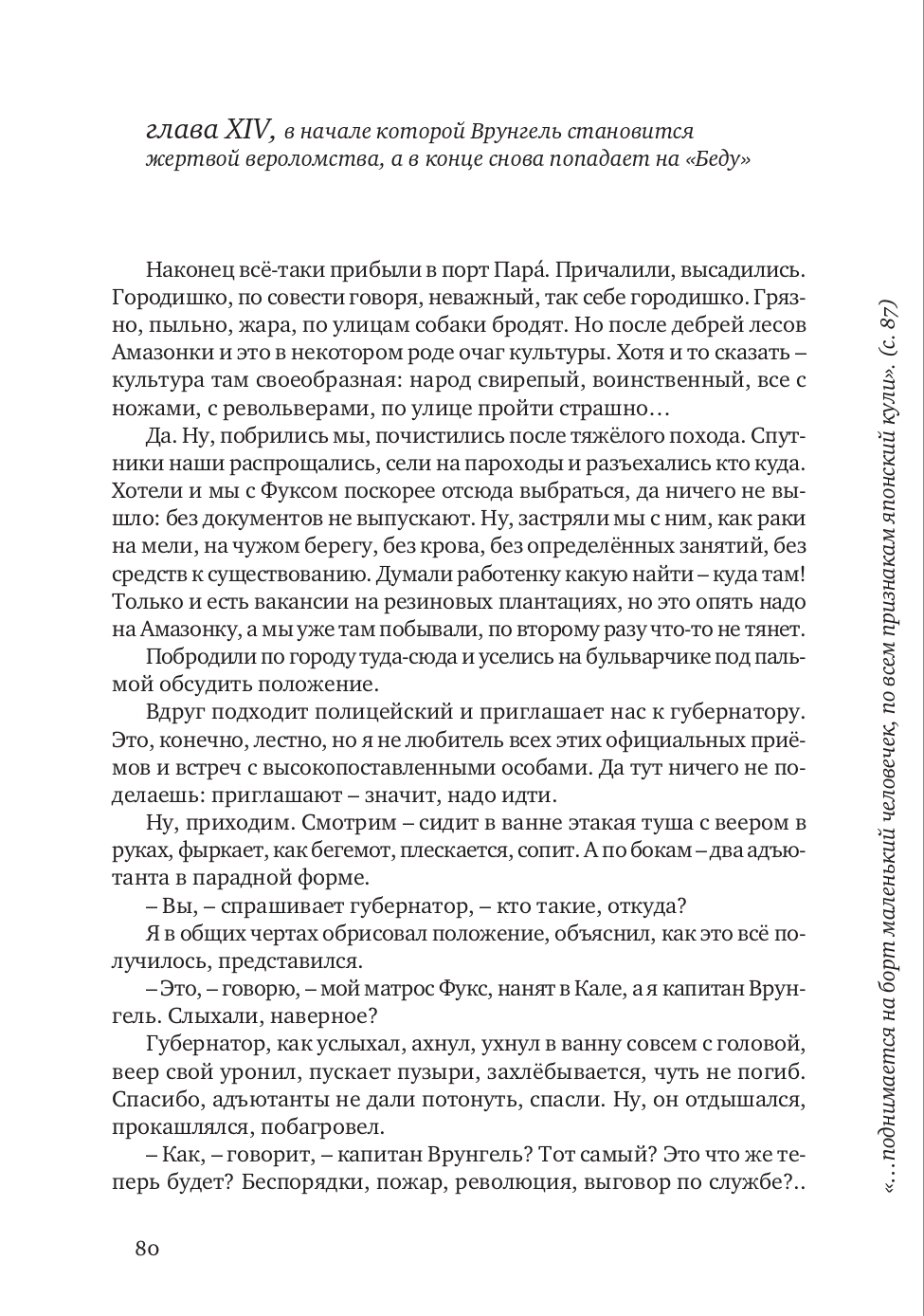 глава XIV, в начале которой Врунгель становится жертвой вероломства, а в конце снова попадает на «Беду»

Наконец всё-таки прибыли в порт Пара́. Причалили, высадились. Городишко, по совести говоря, неважный, так себе городишко. Грязно, пыльно, жара, по улицам собаки бродят. Но после дебрей лесов Амазонки и это в некотором роде очаг культуры. Хотя и то сказать – культура там своеобразная: народ свирепый, воинственный, все с ножами, с револьверами, по улице пройти страшно…

Да. Ну, побрились мы, почистились после тяжёлого похода. Спутники наши распрощались, сели на пароходы и разъехались кто куда. Хотели и мы с Фуксом поскорее отсюда выбраться, да ничего не вышло: без документов не выпускают. Ну, застряли мы с ним, как раки на мели, на чужом берегу, без крова, без определённых занятий, без средств к существованию. Думали работенку какую найти – куда там! Только и есть вакансии на резиновых плантациях, но это опять надо на Амазонку, а мы уже там побывали, по второму разу что-то не тянет.

Побродили по городу туда-сюда и уселись на бульварчике под пальмой обсудить положение.

Вдруг подходит полицейский и приглашает нас к губернатору. Это, конечно, лестно, но я не любитель всех этих официальных приёмов и встреч с высокопоставленными особами. Да тут ничего не поделаешь: приглашают – значит, надо идти.

Ну, приходим. Смотрим – сидит в ванне этакая туша с веером в руках, фыркает, как бегемот, плескается, сопит. А по бокам – два адъютанта в парадной форме.

– Вы, – спрашивает губернатор, – кто такие, откуда?

Я в общих чертах обрисовал положение, объяснил, как это всё получилось, представился.

– Это, – говорю, – мой матрос Фукс, нанят в Кале, а я капитан Врунгель. Слыхали, наверное?

Губернатор, как услыхал, ахнул, ухнул в ванну совсем с головой, веер свой уронил, пускает пузыри, захлёбывается, чуть не погиб. Спасибо, адъютанты не дали потонуть, спасли. Ну, он отдышался, прокашлялся, побагровел.

– Как, – говорит, – капитан Врунгель? Тот самый? Это что же теперь будет? Беспорядки, пожар, революция, выговор по службе?..

80

«…поднимается на борт маленький человечек, по всем признакам японский кули». (с. 87)